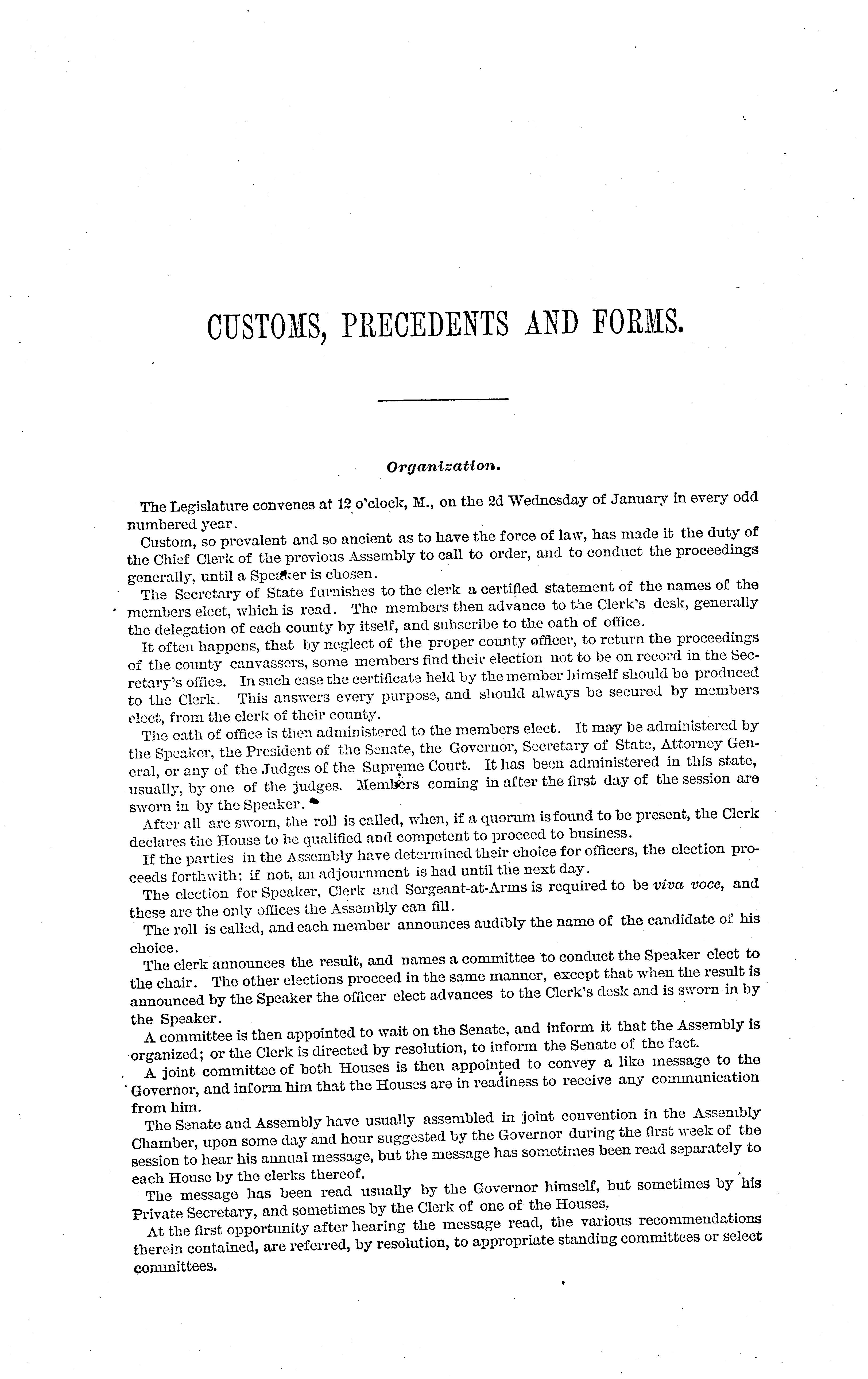 CUSTOMS, PRECEDENTS AND FORMS.

Organization.

The Legislature convenes at 12 o'clock, M., on the 2d Wednesday of January in every odd numbered year.

Custom, so prevalent and so ancient as to have the force of law, has made it the duty of the Chief Clerk of the previous Assembly to call to order, and to conduct the proceedings generally, until a Speaker is chosen.

The Secretary of State furnishes to the clerk a certified statement of the names of the members elect, which is read. The members then advance to the Clerk's desk, generally the delegation of each county by itself, and subscribe to the oath of office.

It often happens, that by neglect of the proper county officer, to return the proceedings of the county canvassers, some members find their election not to be on record in the Secretary's office. In such case the certificate held by the member himself should be produced to the Clerk. This answers every purpose, and should always be secured by members elect, from the clerk of their county.

The oath of office is then administered to the members elect. It may be administered by the Speaker, the President of the Senate, the Governor, Secretary of State, Attorney General, or any of the Judges of the Supreme Court. It has been administered in this state, usually, by one of the judges. Members coming in after the first day of the session are sworn in by the Speaker.

After all are sworn, the roll is called, when, if a quorum is found to be present, the Clerk declares the House to be qualified and competent to proceed to business.

If the parties in the Assembly have determined their choice for officers, the election proceeds forthwith: if not, an adjournment is had until the next day.

The election for Speaker, Clerk and Sergeant-at-Arms is required to be viva voce, and these are the only offices the Assembly can fill.

The roll is called, and each member announces audibly the name of the candidate of his choice.

The clerk announces the result, and names a committee to conduct the Speaker elect to the chair. The other elections proceed in the same manner, except that when the result is announced by the Speaker the officer elect advances to the Clerk's desk and is sworn in by the Speaker.

A committee is then appointed to wait on the Senate, and inform it that the Assembly is organized; or the Clerk is directed by resolution, to inform the Senate of the fact.

A joint committee of both Houses is then appointed to convey a like message to the Governor, and inform him that the Houses are in readiness to receive any communication from him.

The Senate and Assembly have usually assembled in joint convention in the Assembly Chamber, upon some day and hour suggested by the Governor during the first week of the session to hear his annual message, but the message has sometimes been read separately to each House by the clerks thereof.

The message has been read usually by the Governor himself, but sometimes by his Private Secretary, and sometimes by the Clerk of one of the Houses.

At the first opportunity after hearing the message read, the various recommendations therein contained, are referred, by resolution, to appropriate standing committees or select committees.